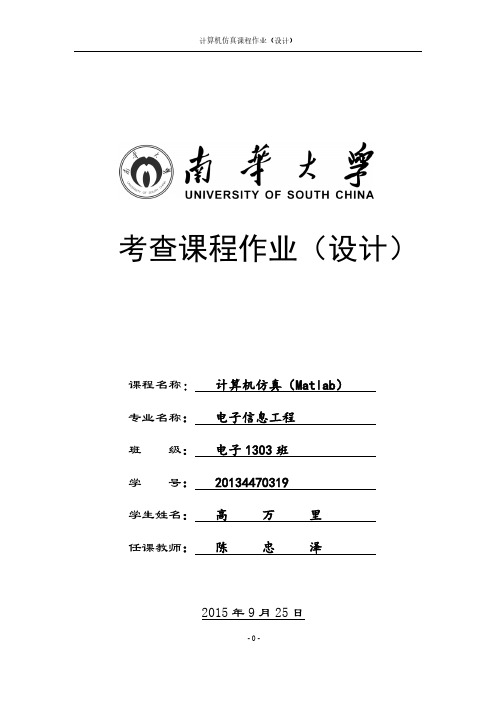 计算机仿真课程作业（设计）

南華大學
UNIVERSITY OF SOUTH CHINA

考查课程作业（设计）

课程名称： 计算机仿真（Matlab）

专业名称： 电子信息工程

班 级： 电子1303班

学 号： 20134470319

学生姓名： 高 万 里

任课教师： 陈 忠 泽

2015年9月25日

-0-